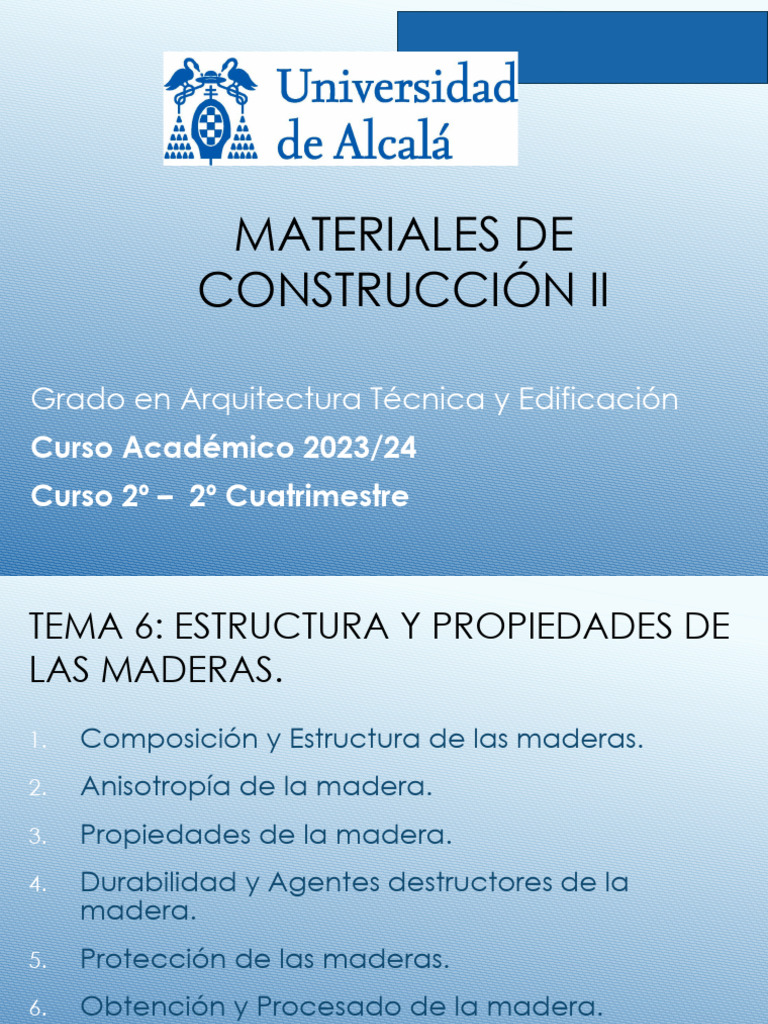 Universidad de Alcalá

MATERIALES DE CONSTRUCCIÓN II

Grado en Arquitectura Técnica y Edificación

Curso Académico 2023/24

Curso 2º – 2º Cuatrimestre

TEMA 6: ESTRUCTURA Y PROPIEDADES DE LAS MADERAS.

1. Composición y Estructura de las maderas.
2. Anisotropía de la madera.
3. Propiedades de la madera.
4. Durabilidad y Agentes destructores de la madera.
5. Protección de las maderas.
6. Obtención y Procesado de la madera.